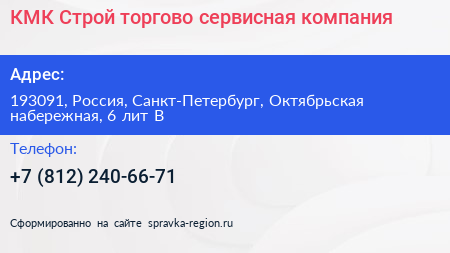 КМК Строй торгово сервисная компания

Адрес:

193091, Россия, Санкт-Петербург, Октябрьская набережная, 6 лит В

Телефон:

+7 (812) 240-66-71

Сформированно на сайте spravka-region.ru